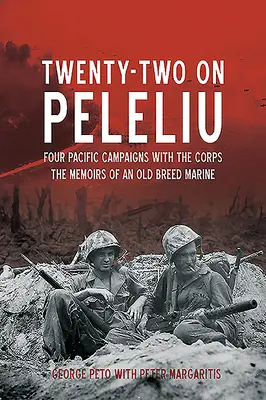 TWENTY-TWO ON
PELELIU

FOUR PACIFIC CAMPAIGNS WITH THE CORPS
THE MEMOIRS OF AN OLD BREED MARINE

GEORGE PETO WITH PETER MARGARITIS